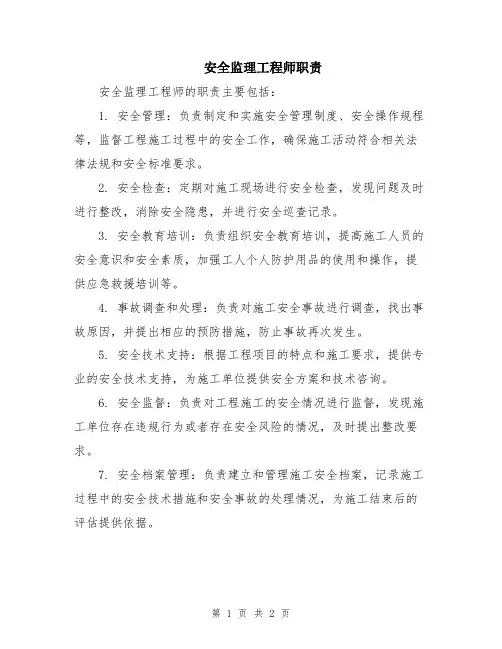 安全监理工程师职责

安全监理工程师的职责主要包括：

1. 安全管理：负责制定和实施安全管理制度、安全操作规程等，监督工程施工过程中的安全工作，确保施工活动符合相关法律法规和安全标准要求。

2. 安全检查：定期对施工现场进行安全检查，发现问题及时进行整改，消除安全隐患，并进行安全巡查记录。

3. 安全教育培训：负责组织安全教育培训，提高施工人员的安全意识和安全素质，加强工人个人防护用品的使用和操作，提供应急救援培训等。

4. 事故调查和处理：负责对施工安全事故进行调查，找出事故原因，并提出相应的预防措施，防止事故再次发生。

5. 安全技术支持：根据工程项目的特点和施工要求，提供专业的安全技术支持，为施工单位提供安全方案和技术咨询。

6. 安全监督：负责对工程施工的安全情况进行监督，发现施工单位存在违规行为或者存在安全风险的情况，及时提出整改要求。

7. 安全档案管理：负责建立和管理施工安全档案，记录施工过程中的安全技术措施和安全事故的处理情况，为施工结束后的评估提供依据。

第 1 页 共 2 页